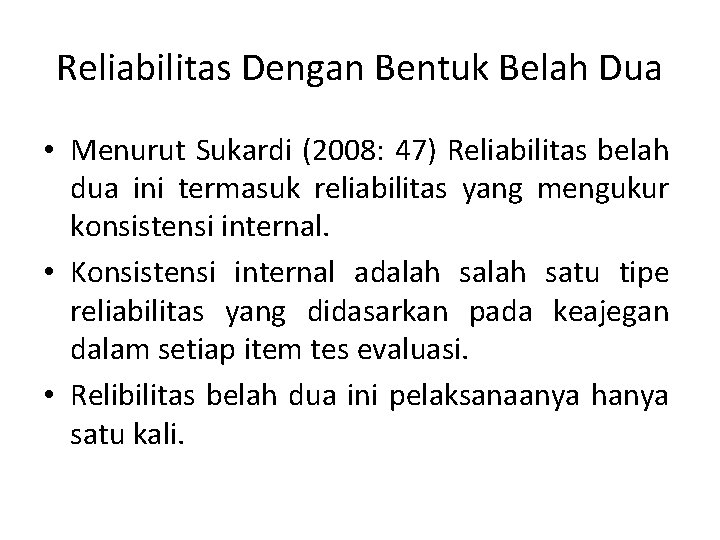 Reliabilitas Dengan Bentuk Belah Dua

• Menurut Sukardi (2008: 47) Reliabilitas belah dua ini termasuk reliabilitas yang mengukur konsistensi internal.

• Konsistensi internal adalah salah satu tipe reliabilitas yang didasarkan pada keajegan dalam setiap item tes evaluasi.

• Relibilitas belah dua ini pelaksanaanya hanya satu kali.